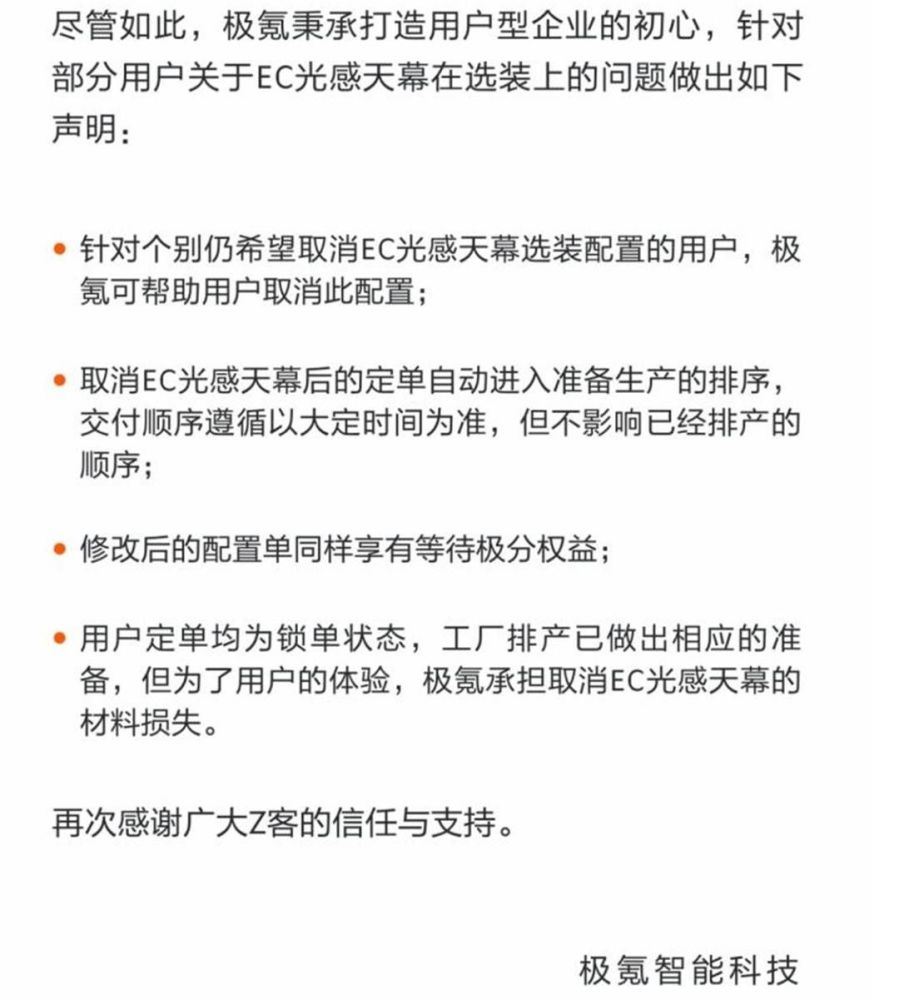 尽管如此，极氪秉承打造用户型企业的初心，针对部分用户关于EC光感天幕在选装上的问题做出如下声明：

• 针对个别仍希望取消EC光感天幕选装配置的用户，极氪可帮助用户取消此配置；

• 取消EC光感天幕后的定单自动进入准备生产的排序，交付顺序遵循以大定时间为准，但不影响已经排产的顺序；

• 修改后的配置单同样享有等待极分权益；

• 用户定单均为锁单状态，工厂排产已做出相应的准备，但为了用户的体验，极氪承担取消EC光感天幕的材料损失。

再次感谢广大Z客的信任与支持。

极氪智能科技